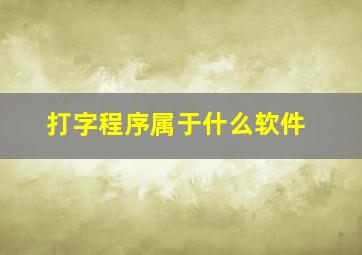 打字程序属于什么软件